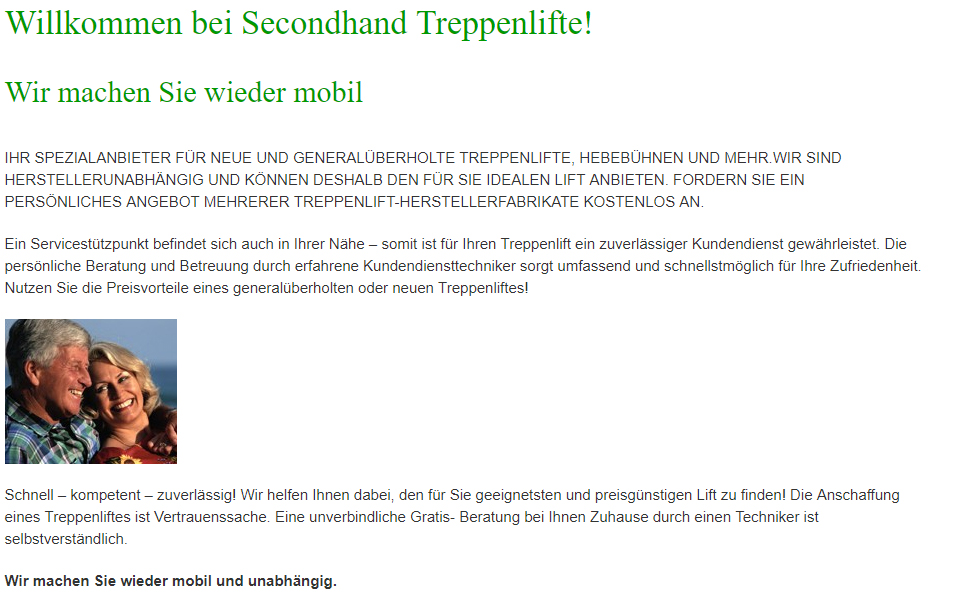 Willkommen bei Secondhand Treppenlifte!

Wir machen Sie wieder mobil

IHR SPEZIALANBIETER FÜR NEUE UND GENERALÜBERHOLTE TREPPENLIFTE, HEBEBÜHNEN UND MEHR.WIR SIND HERSTELLERUNABHÄNGIG UND KÖNNEN DESHALB DEN FÜR SIE IDEALEN LIFT ANBIETEN. FORDERN SIE EIN PERSÖNLICHES ANGEBOT MEHRERER TREPPENLIFT-HERSTELLERFABRIKATE KOSTENLOS AN.

Ein Servicestützpunkt befindet sich auch in Ihrer Nähe – somit ist für Ihren Treppenlift ein zuverlässiger Kundendienst gewährleistet. Die persönliche Beratung und Betreuung durch erfahrene Kundendiensttechniker sorgt umfassend und schnellstmöglich für Ihre Zufriedenheit. Nutzen Sie die Preisvorteile eines generalüberholten oder neuen Treppenliftes!

Schnell – kompetent – zuverlässig! Wir helfen Ihnen dabei, den für Sie geeignetsten und preisgünstigen Lift zu finden! Die Anschaffung eines Treppenliftes ist Vertrauenssache. Eine unverbindliche Gratis- Beratung bei Ihnen Zuhause durch einen Techniker ist selbstverständlich.

Wir machen Sie wieder mobil und unabhängig.